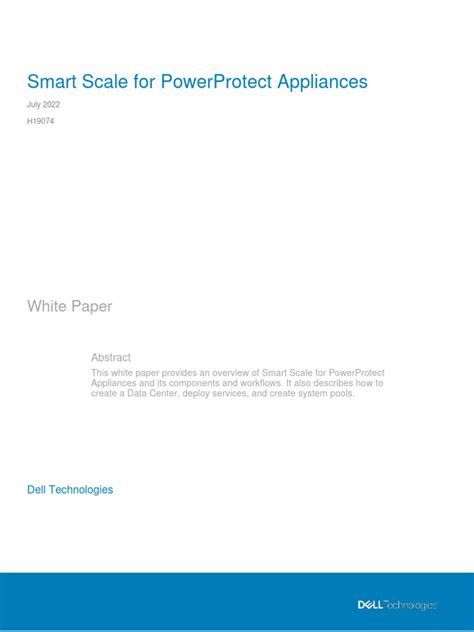 Smart Scale for PowerProtect Appliances

July 2022

H19074

White Paper

Abstract

This white paper provides an overview of Smart Scale for PowerProtect Appliances and its components and workflows. It also describes how to create a Data Center, deploy services, and create system pools.

Dell Technologies

DELL Technologies